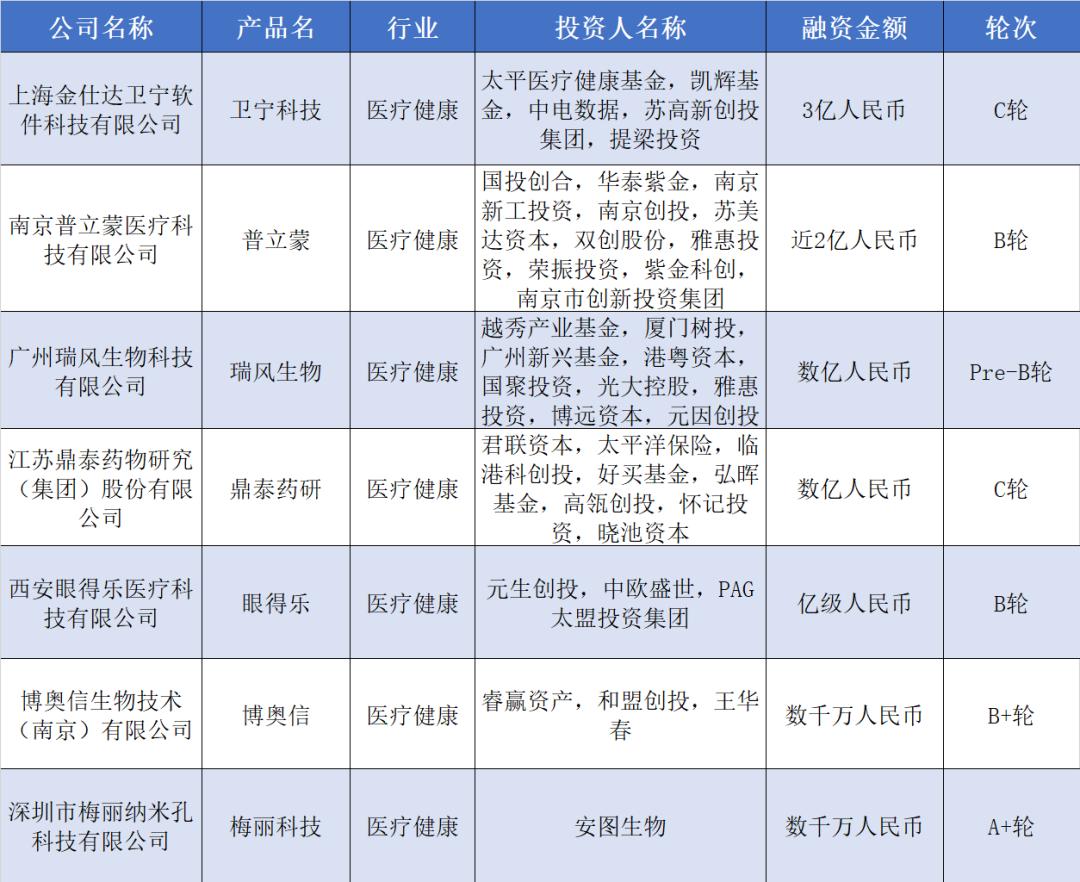 | 公司名称 | 产品名 | 行业 | 投资人名称 | 融资金额 | 轮次 |
|---|---|---|---|---|---|
| 上海金仕达卫宁软件科技有限公司 | 卫宁科技 | 医疗健康 | 太平医疗健康基金，凯辉基金，中电数据，苏高新创投集团，提梁投资 | 3亿人民币 | C轮 |
| 南京普立蒙医疗科技有限公司 | 普立蒙 | 医疗健康 | 国投创合，华泰紫金，南京新工投资，南京创投，苏美达资本，双创股份，雅惠投资，荣振投资，紫金科创，南京市创新投资集团 | 近2亿人民币 | B轮 |
| 广州瑞风生物科技有限公司 | 瑞风生物 | 医疗健康 | 越秀产业基金，厦门树投，广州新兴基金，港粤资本，国聚投资，光大控股，雅惠投资，博远资本，元因创投 | 数亿人民币 | Pre-B轮 |
| 江苏鼎泰药物研究（集团）股份有限公司 | 鼎泰药研 | 医疗健康 | 君联资本，太平洋保险，临港科创投，好买基金，弘晖基金，高瓴创投，怀记投资，晓池资本 | 数亿人民币 | C轮 |
| 西安眼得乐医疗科技有限公司 | 眼得乐 | 医疗健康 | 元生创投，中欧盛世，PAG太盟投资集团 | 亿级人民币 | B轮 |
| 博奥信生物技术（南京）有限公司 | 博奥信 | 医疗健康 | 睿赢资产，和盟创投，王华春 | 数千万人民币 | B+轮 |
| 深圳市梅丽纳米孔科技有限公司 | 梅丽科技 | 医疗健康 | 安图生物 | 数千万人民币 | A+轮 |